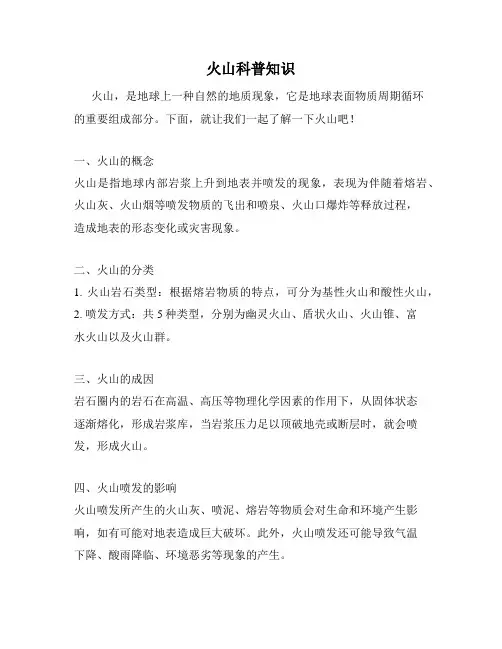 火山科普知识

火山，是地球上一种自然的地质现象，它是地球表面物质周期循环的重要组成部分。下面，就让我们一起了解一下火山吧！

一、火山的概念
火山是指地球内部岩浆上升到地表并喷发的现象，表现为伴随着熔岩、火山灰、火山烟等喷发物质的飞出和喷泉、火山口爆炸等释放过程，造成地表的形态变化或灾害现象。

二、火山的分类
1. 火山岩石类型：根据熔岩物质的特点，可分为基性火山和酸性火山，
2. 喷发方式：共 5 种类型，分别为幽灵火山、盾状火山、火山锥、富水火山以及火山群。

三、火山的成因
岩石圈内的岩石在高温、高压等物理化学因素的作用下，从固体状态逐渐熔化，形成岩浆库，当岩浆压力足以顶破地壳或断层时，就会喷发，形成火山。

四、火山喷发的影响
火山喷发所产生的火山灰、喷泥、熔岩等物质会对生命和环境产生影响，如有可能对地表造成巨大破坏。此外，火山喷发还可能导致气温下降、酸雨降临、环境恶劣等现象的产生。